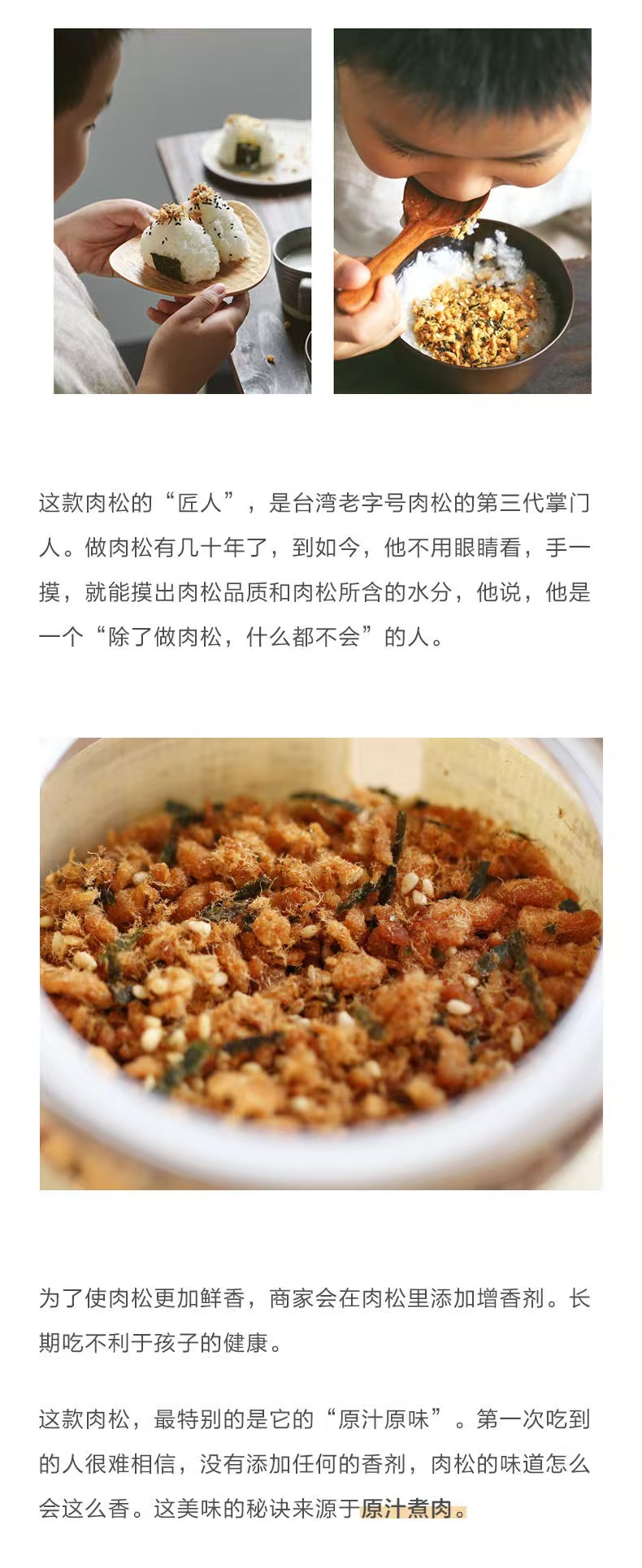 这款肉松的“匠人”，是台湾老字号肉松的第三代掌门人。做肉松有几十年了，到如今，他不用眼睛看，手一摸，就能摸出肉松品质和肉松所含的水分，他说，他是一个“除了做肉松，什么都不会”的人。

为了使肉松更加鲜香，商家会在肉松里添加增香剂。长期吃不利于孩子的健康。

这款肉松，最特别的是它的“原汁原味”。第一次吃到的人很难相信，没有添加任何的香剂，肉松的味道怎么会这么香。这美味的秘诀来源于原汁煮肉。